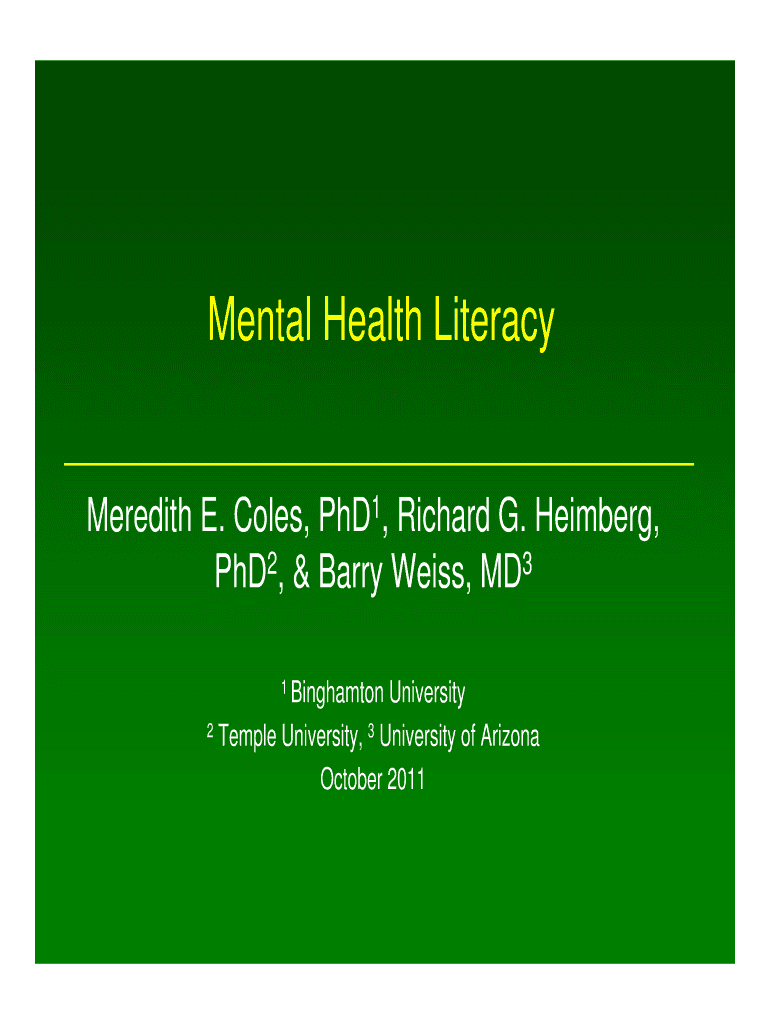 Mental Health Literacy

Meredith E. Coles, PhD$^{1}$, Richard G. Heimberg, PhD$^{2}$, & Barry Weiss, MD$^{3}$

$^{1}$ Binghamton University
$^{2}$ Temple University, $^{3}$ University of Arizona
October 2011